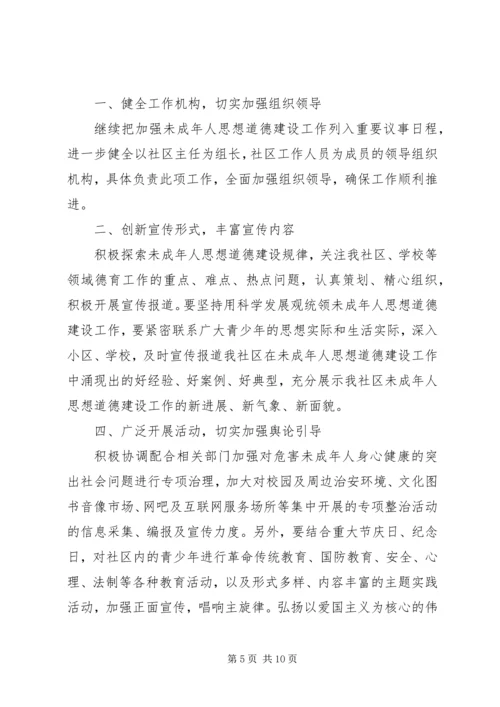 一、健全工作机构，切实加强组织领导

继续把加强未成年人思想道德建设工作列入重要议事日程，进一步健全以社区主任为组长，社区工作人员为成员的领导组织机构，具体负责此项工作，全面加强组织领导，确保工作顺利推进。

二、创新宣传形式，丰富宣传内容

积极探索未成年人思想道德建设规律，关注我社区、学校等领域德育工作的重点、难点、热点问题，认真策划、精心组织，积极开展宣传报道。要坚持用科学发展观统领未成年人思想道德建设工作，要紧密联系广大青少年的思想实际和生活实际，深入小区、学校，及时宣传报道我社区在未成年人思想道德建设工作中涌现出的好经验、好案例、好典型，充分展示我社区未成年人思想道德建设工作的新进展、新气象、新面貌。

四、广泛开展活动，切实加强舆论引导

积极协调配合相关部门加强对危害未成年人身心健康的突出社会问题进行专项治理，加大对校园及周边治安环境、文化图书音像市场、网吧及互联网服务场所等集中开展的专项整治活动的信息采集、编报及宣传力度。另外，要结合重大节庆日、纪念日，对社区内的青少年进行革命传统教育、国防教育、安全、心理、法制等各种教育活动，以及形式多样、内容丰富的主题实践活动，加强正面宣传，唱响主旋律。弘扬以爱国主义为核心的伟

第 5 页 共 10 页